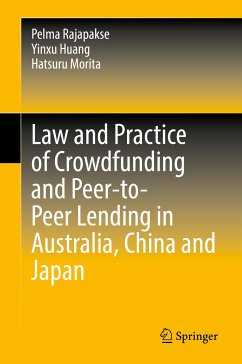 Pelma Rajapakse
Yinxu Huang
Hatsuru Morita

Law and Practice of Crowdfunding and Peer-to-Peer Lending in Australia, China and Japan

Springer